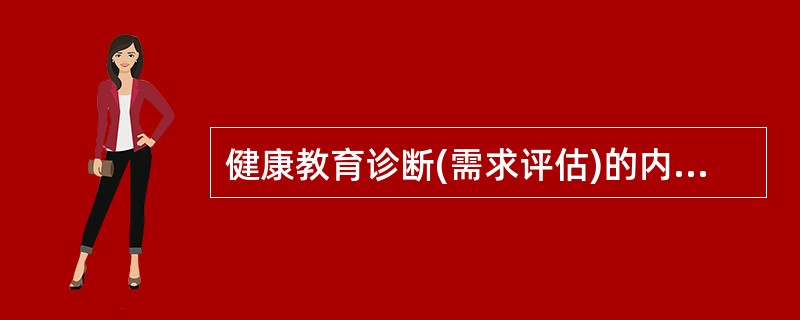 健康教育诊断(需求评估)的内...